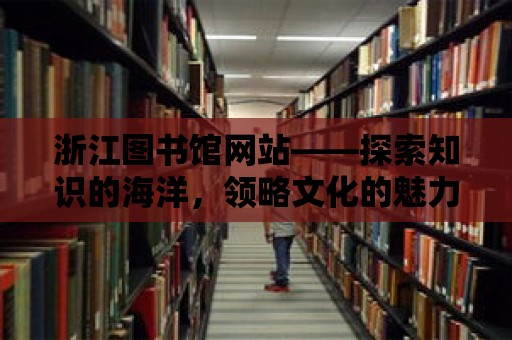 浙江图书馆网站——探索知识的海洋，领略文化的魅力